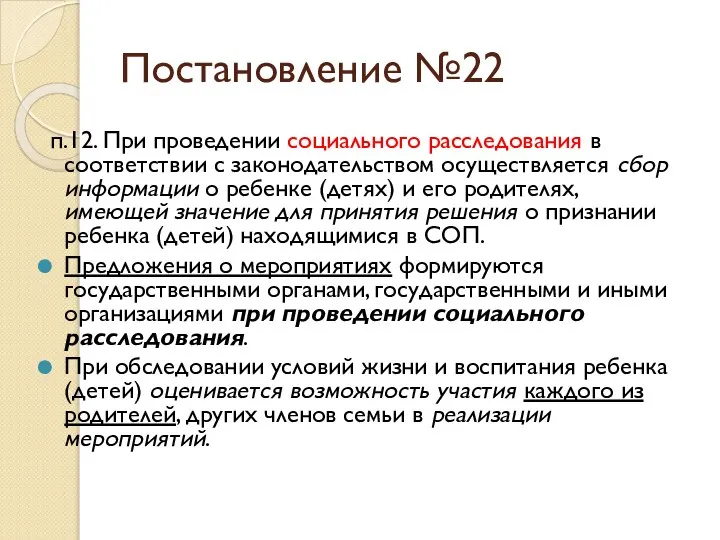 Постановление №22

п.12. При проведении социального расследования в соответствии с законодательством осуществляется сбор информации о ребенке (детях) и его родителях, имеющей значение для принятия решения о признании ребенка (детей) находящимися в СОП.

Предложения о мероприятиях формируются государственными органами, государственными и иными организациями при проведении социального расследования.

При обследовании условий жизни и воспитания ребенка (детей) оценивается возможность участия каждого из родителей, других членов семьи в реализации мероприятий.